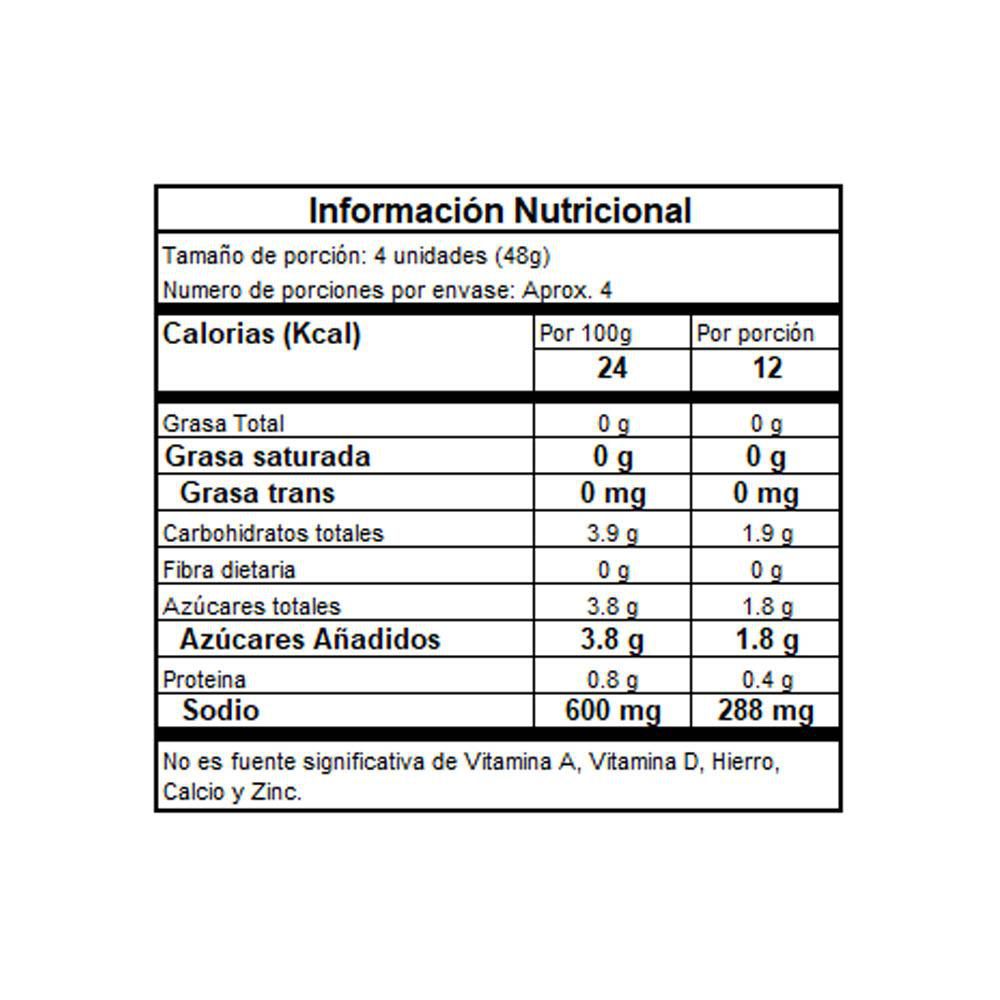 Información Nutricional

Tamaño de porción: 4 unidades (48g)

Numero de porciones por envase: Aprox. 4

| Calorias (Kcal) | Por 100g | Por porción |
|---|---|---|
| | 24 | 12 |
| Grasa Total | 0 g | 0 g |
| Grasa saturada | 0 g | 0 g |
| Grasa trans | 0 mg | 0 mg |
| Carbohidratos totales | 3.9 g | 1.9 g |
| Fibra dietaria | 0 g | 0 g |
| Azúcares totales | 3.8 g | 1.8 g |
| Azúcares Añadidos | 3.8 g | 1.8 g |
| Proteina | 0.8 g | 0.4 g |
| Sodio | 600 mg | 288 mg |

No es fuente significativa de Vitamina A, Vitamina D, Hierro, Calcio y Zinc.